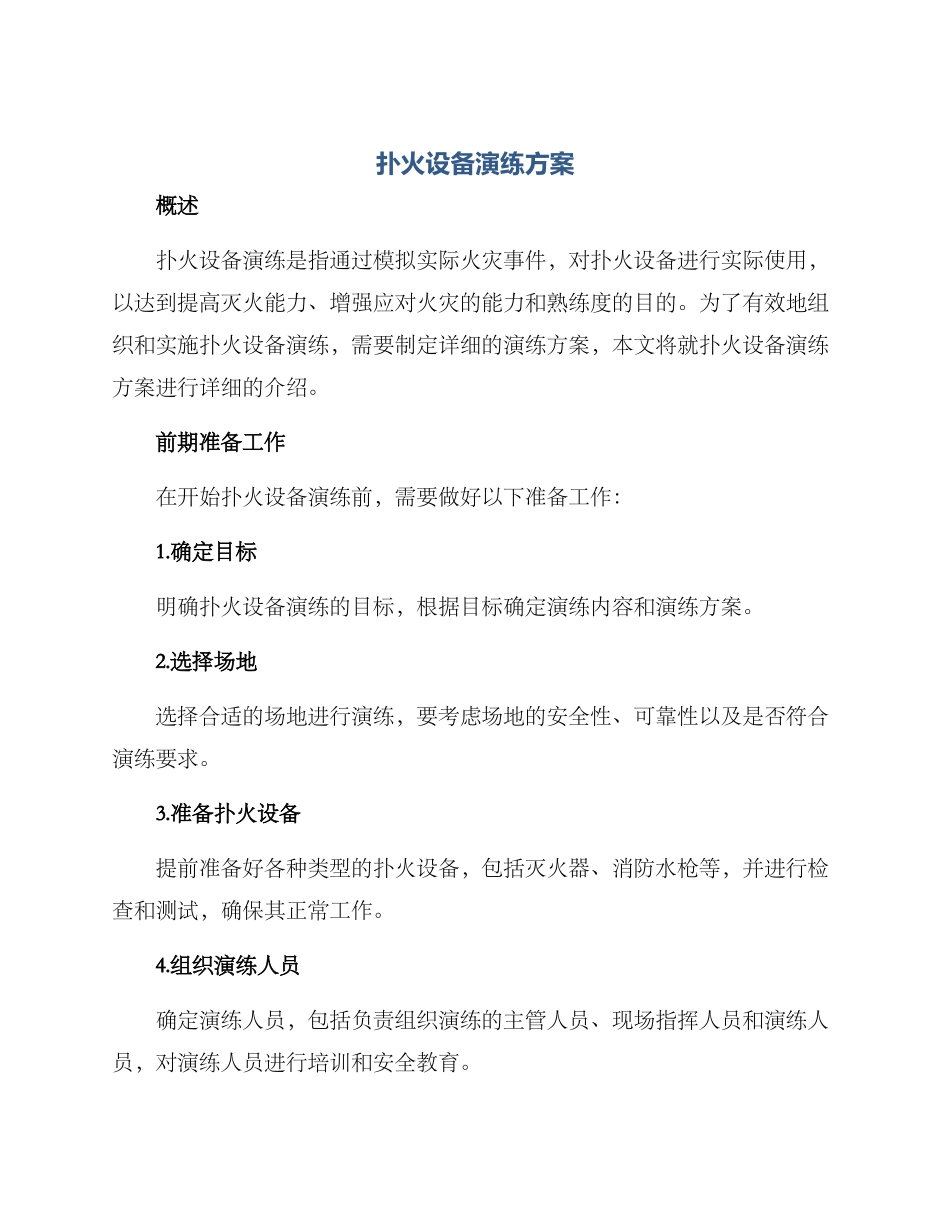 扑火设备演练方案

概述

扑火设备演练是指通过模拟实际火灾事件，对扑火设备进行实际使用，以达到提高灭火能力、增强应对火灾的能力和熟练度的目的。为了有效地组织和实施扑火设备演练，需要制定详细的演练方案，本文将就扑火设备演练方案进行详细的介绍。

前期准备工作

在开始扑火设备演练前，需要做好以下准备工作：

1.确定目标

明确扑火设备演练的目标，根据目标确定演练内容和演练方案。

2.选择场地

选择合适的场地进行演练，要考虑场地的安全性、可靠性以及是否符合演练要求。

3.准备扑火设备

提前准备好各种类型的扑火设备，包括灭火器、消防水枪等，并进行检查和测试，确保其正常工作。

4.组织演练人员

确定演练人员，包括负责组织演练的主管人员、现场指挥人员和演练人员，对演练人员进行培训和安全教育。